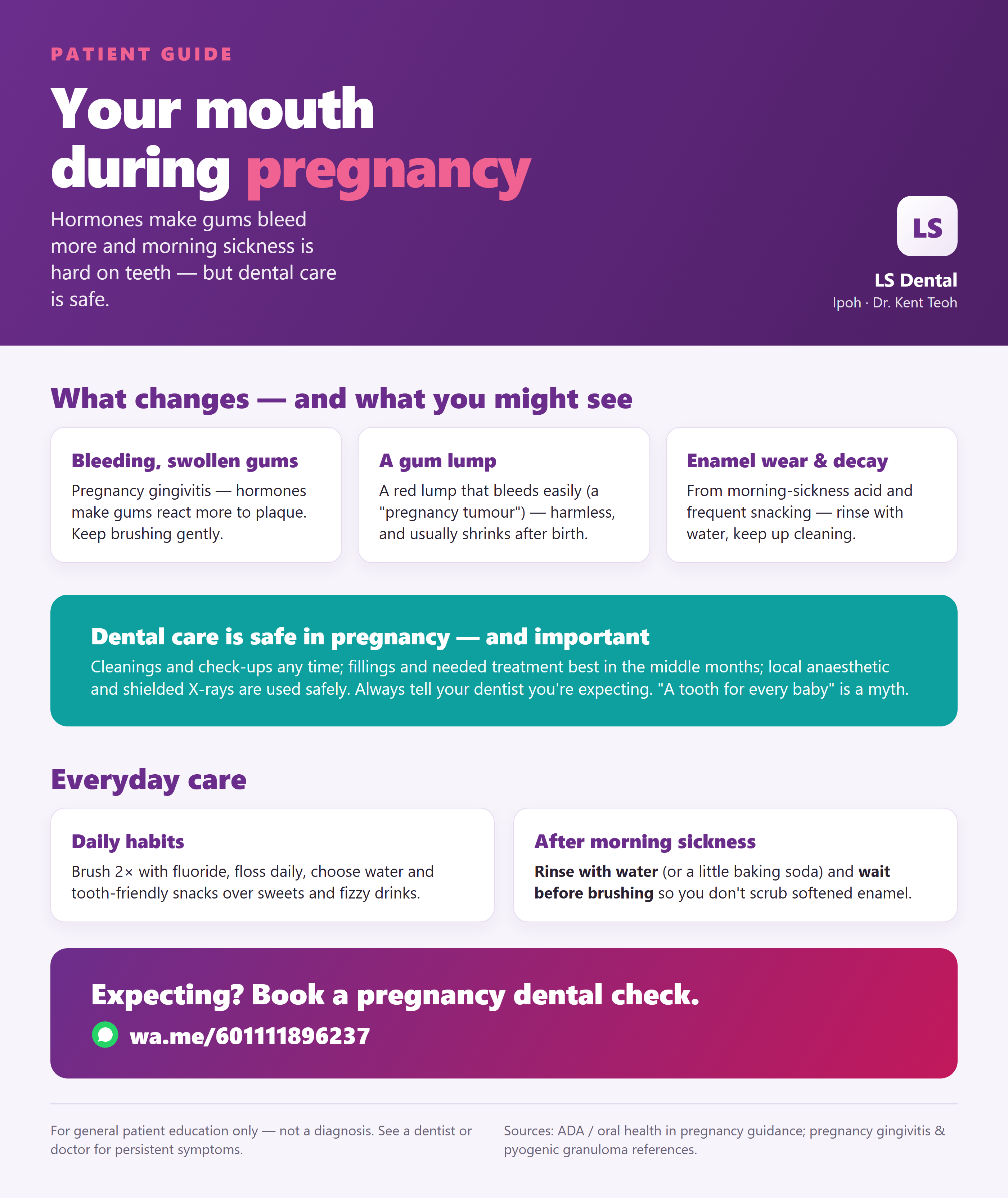 PATIENT GUIDE

Your mouth during pregnancy

Hormones make gums bleed more and morning sickness is hard on teeth — but dental care is safe.

LS

LS Dental
Ipoh · Dr. Kent Teoh

What changes — and what you might see

Bleeding, swollen gums
Pregnancy gingivitis — hormones make gums react more to plaque. Keep brushing gently.

A gum lump
A red lump that bleeds easily (a "pregnancy tumour") — harmless, and usually shrinks after birth.

Enamel wear & decay
From morning-sickness acid and frequent snacking — rinse with water, keep up cleaning.

Dental care is safe in pregnancy — and important
Cleanings and check-ups any time; fillings and needed treatment best in the middle months; local anaesthetic and shielded X-rays are used safely. Always tell your dentist you're expecting. "A tooth for every baby" is a myth.

Everyday care

Daily habits
Brush 2× with fluoride, floss daily, choose water and tooth-friendly snacks over sweets and fizzy drinks.

After morning sickness
Rinse with water (or a little baking soda) and wait before brushing so you don't scrub softened enamel.

Expecting? Book a pregnancy dental check.
wa.me/601111896237

For general patient education only — not a diagnosis. See a dentist or doctor for persistent symptoms.

Sources: ADA / oral health in pregnancy guidance; pregnancy gingivitis & pyogenic granuloma references.